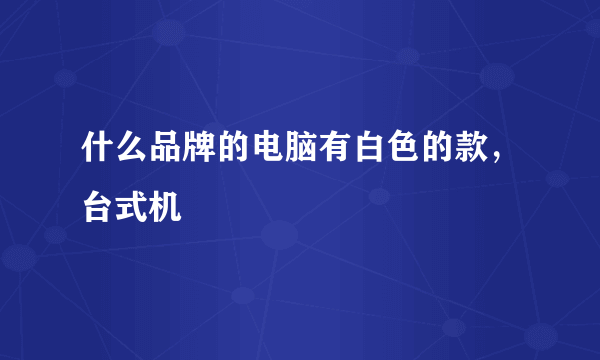 什么品牌的电脑有白色的款，台式机